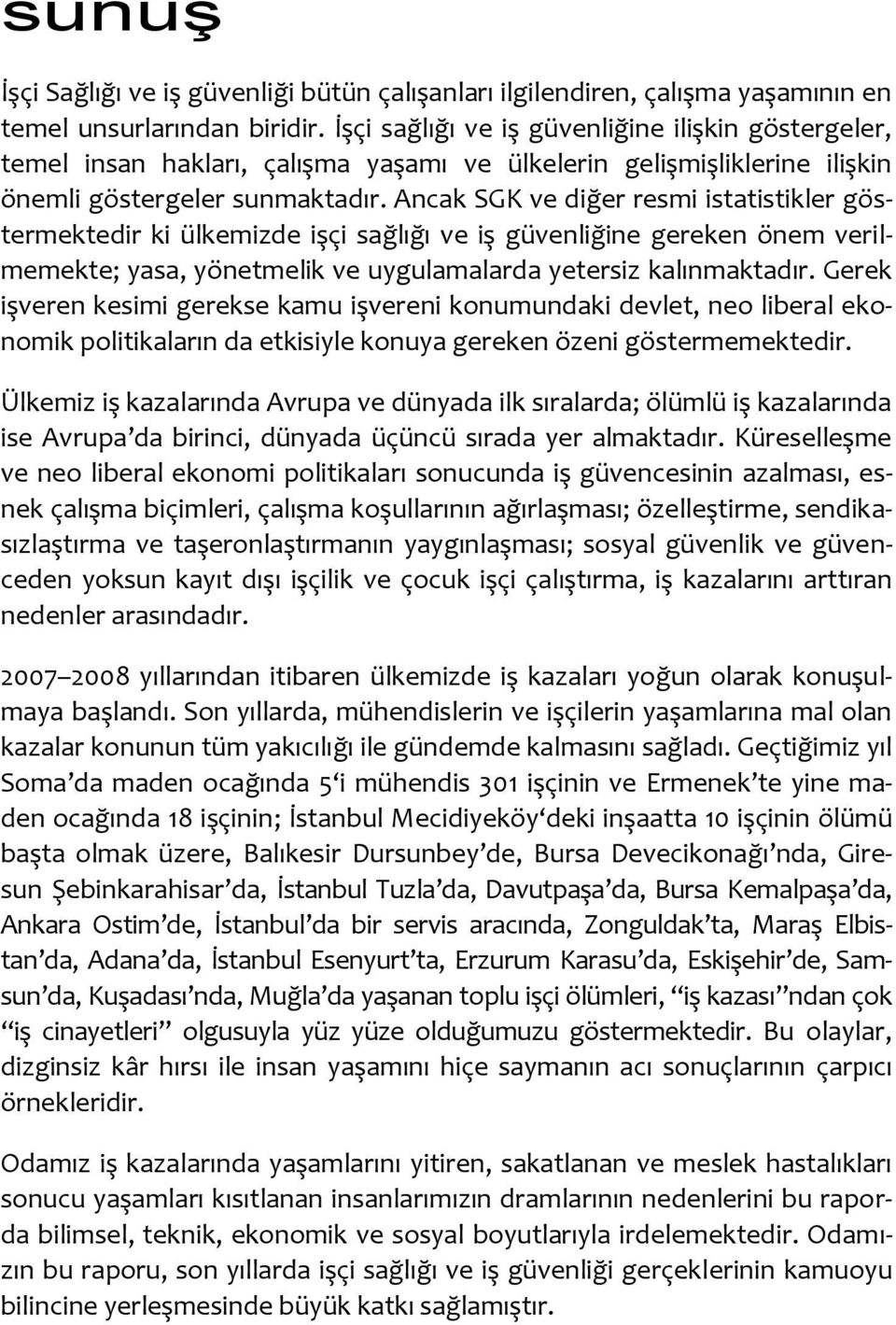 sunuş

İşçi Sağlığı ve iş güvenliği bütün çalışanları ilgilendiren, çalışma yaşamının en temel unsurlarından biridir. İşçi sağlığı ve iş güvenliğine ilişkin göstergeler, temel insan hakları, çalışma yaşamı ve ülkelerin gelişmişliklerine ilişkin önemli göstergeler sunmaktadır. Ancak SGK ve diğer resmi istatistikler göstermektedir ki ülkemizde işçi sağlığı ve iş güvenliğine gereken önem verilmemekte; yasa, yönetmelik ve uygulamalarda yetersiz kalınmaktadır. Gerek işveren kesimi gerekse kamu işvereni konumundaki devlet, neo liberal ekonomik politikaların da etkisiyle konuya gereken özeni göstermemektedir.

Ülkemiz iş kazalarında Avrupa ve dünyada ilk sıralarda; ölümlü iş kazalarında ise Avrupa'da birinci, dünyada üçüncü sırada yer almaktadır. Küreselleşme ve neo liberal ekonomi politikaları sonucunda iş güvencesinin azalması, esnek çalışma biçimleri, çalışma koşullarının ağırlaşması; özelleştirme, sendikasızlaştırma ve taşeronlaştırmanın yaygınlaşması; sosyal güvenlik ve güvenceden yoksun kayıt dışı işçilik ve çocuk işçi çalıştırma, iş kazalarını arttıran nedenler arasındadır.

2007–2008 yıllarından itibaren ülkemizde iş kazaları yoğun olarak konuşulmaya başlandı. Son yıllarda, mühendislerin ve işçilerin yaşamlarına mal olan kazalar konunun tüm yakıcılığı ile gündemde kalmasını sağladı. Geçtiğimiz yıl Soma'da maden ocağında 5'i mühendis 301 işçinin ve Ermenek'te yine maden ocağında 18 işçinin; İstanbul Mecidiyeköy'deki inşaatta 10 işçinin ölümü başta olmak üzere, Balıkesir Dursunbey'de, Bursa Devecikonağı'nda, Giresun Şebinkarahisar'da, İstanbul Tuzla'da, Davutpaşa'da, Bursa Kemalpaşa'da, Ankara Ostim'de, İstanbul'da bir servis aracında, Zonguldak'ta, Maraş Elbistan'da, Adana'da, İstanbul Esenyurt'ta, Erzurum Karasu'da, Eskişehir'de, Samsun'da, Kuşadası'nda, Muğla'da yaşanan toplu işçi ölümleri, "iş kazası"ndan çok "iş cinayetleri" olgusuyla yüz yüze olduğumuzu göstermektedir. Bu olaylar, dizginsiz kâr hırsı ile insan yaşamını hiçe saymanın acı sonuçlarının çarpıcı örnekleridir.

Odamız iş kazalarında yaşamlarını yitiren, sakatlanan ve meslek hastalıkları sonucu yaşamları kısıtlanan insanlarımızın dramlarının nedenlerini bu raporda bilimsel, teknik, ekonomik ve sosyal boyutlarıyla irdelemektedir. Odamızın bu raporu, son yıllarda işçi sağlığı ve iş güvenliği gerçeklerinin kamuoyu bilincine yerleşmesinde büyük katkı sağlamıştır.